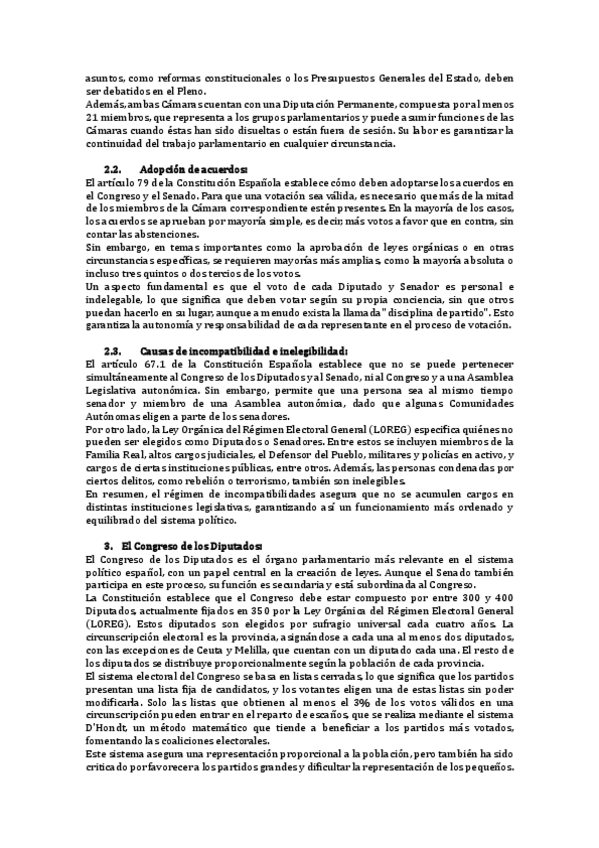 asuntos, como reformas constitucionales o los Presupuestos Generales del Estado, deben ser debatidos en el Pleno.
Además, ambas Cámaras cuentan con una Diputación Permanente, compuesta por al menos 21 miembros, que representa a los grupos parlamentarios y puede asumir funciones de las Cámaras cuando éstas han sido disueltas o están fuera de sesión. Su labor es garantizar la continuidad del trabajo parlamentario en cualquier circunstancia.

2.2. Adopción de acuerdos:
El artículo 79 de la Constitución Española establece cómo deben adoptarse los acuerdos en el Congreso y el Senado. Para que una votación sea válida, es necesario que más de la mitad de los miembros de la Cámara correspondiente estén presentes. En la mayoría de los casos, los acuerdos se aprueban por mayoría simple, es decir, más votos a favor que en contra, sin contar las abstenciones.
Sin embargo, en temas importantes como la aprobación de leyes orgánicas o en otras circunstancias específicas, se requieren mayorías más amplias, como la mayoría absoluta o incluso tres quintos o dos tercios de los votos.
Un aspecto fundamental es que el voto de cada Diputado y Senador es personal e indelegable, lo que significa que deben votar según su propia conciencia, sin que otros puedan hacerlo en su lugar, aunque a menudo exista la llamada "disciplina de partido". Esto garantiza la autonomía y responsabilidad de cada representante en el proceso de votación.

2.3. Causas de incompatibilidad e inelegibilidad:
El artículo 67.1 de la Constitución Española establece que no se puede pertenecer simultáneamente al Congreso de los Diputados y al Senado, ni al Congreso y a una Asamblea Legislativa autonómica. Sin embargo, permite que una persona sea al mismo tiempo senador y miembro de una Asamblea autonómica, dado que algunas Comunidades Autónomas eligen a parte de los senadores.
Por otro lado, la Ley Orgánica del Régimen Electoral General (LOREG) especifica quiénes no pueden ser elegidos como Diputados o Senadores. Entre estos se incluyen miembros de la Familia Real, altos cargos judiciales, el Defensor del Pueblo, militares y policías en activo, y cargos de ciertas instituciones públicas, entre otros. Además, las personas condenadas por ciertos delitos, como rebelión o terrorismo, también son inelegibles.
En resumen, el régimen de incompatibilidades asegura que no se acumulen cargos en distintas instituciones legislativas, garantizando así un funcionamiento más ordenado y equilibrado del sistema político.

3. El Congreso de los Diputados:
El Congreso de los Diputados es el órgano parlamentario más relevante en el sistema político español, con un papel central en la creación de leyes. Aunque el Senado también participa en este proceso, su función es secundaria y está subordinada al Congreso.
La Constitución establece que el Congreso debe estar compuesto por entre 300 y 400 Diputados, actualmente fijados en 350 por la Ley Orgánica del Régimen Electoral General (LOREG). Estos diputados son elegidos por sufragio universal cada cuatro años. La circunscripción electoral es la provincia, asignándose a cada una al menos dos diputados, con las excepciones de Ceuta y Melilla, que cuentan con un diputado cada una. El resto de los diputados se distribuye proporcionalmente según la población de cada provincia.
El sistema electoral del Congreso se basa en listas cerradas, lo que significa que los partidos presentan una lista fija de candidatos, y los votantes eligen una de estas listas sin poder modificarla. Solo las listas que obtienen al menos el 3% de los votos válidos en una circunscripción pueden entrar en el reparto de escaños, que se realiza mediante el sistema D'Hondt, un método matemático que tiende a beneficiar a los partidos más votados, fomentando las coaliciones electorales.
Este sistema asegura una representación proporcional a la población, pero también ha sido criticado por favorecer a los partidos grandes y dificultar la representación de los pequeños.